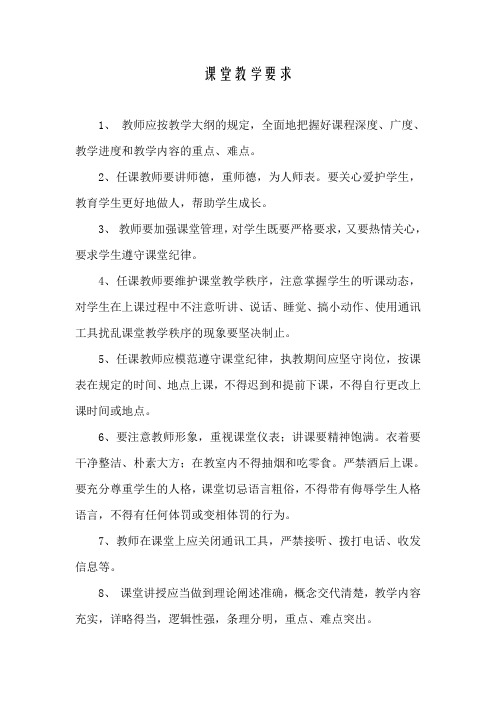 课堂教学要求

1、 教师应按教学大纲的规定，全面地把握好课程深度、广度、教学进度和教学内容的重点、难点。

2、任课教师要讲师德，重师德，为人师表。要关心爱护学生，教育学生更好地做人，帮助学生成长。

3、 教师要加强课堂管理，对学生既要严格要求，又要热情关心，要求学生遵守课堂纪律。

4、任课教师要维护课堂教学秩序，注意掌握学生的听课动态，对学生在上课过程中不注意听讲、说话、睡觉、搞小动作、使用通讯工具扰乱课堂教学秩序的现象要坚决制止。

5、任课教师应模范遵守课堂纪律，执教期间应坚守岗位，按课表在规定的时间、地点上课，不得迟到和提前下课，不得自行更改上课时间或地点。

6、要注意教师形象，重视课堂仪表；讲课要精神饱满。衣着要干净整洁、朴素大方；在教室内不得抽烟和吃零食。严禁酒后上课。要充分尊重学生的人格，课堂切忌语言粗俗，不得带有侮辱学生人格语言，不得有任何体罚或变相体罚的行为。

7、教师在课堂上应关闭通讯工具，严禁接听、拨打电话、收发信息等。

8、 课堂讲授应当做到理论阐述准确，概念交代清楚，教学内容充实，详略得当，逻辑性强，条理分明，重点、难点突出。